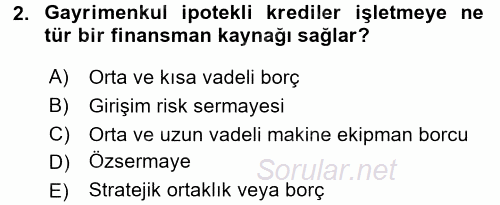 2. Gayrimenkul ipotekli krediler işletmeye ne tür bir finansman kaynağı sağlar?

A) Orta ve kısa vadeli borç
B) Girişim risk sermayesi
C) Orta ve uzun vadeli makine ekipman borcu
D) Özsermaye
E) Stratejik ortaklık veya borç

Sorular.net